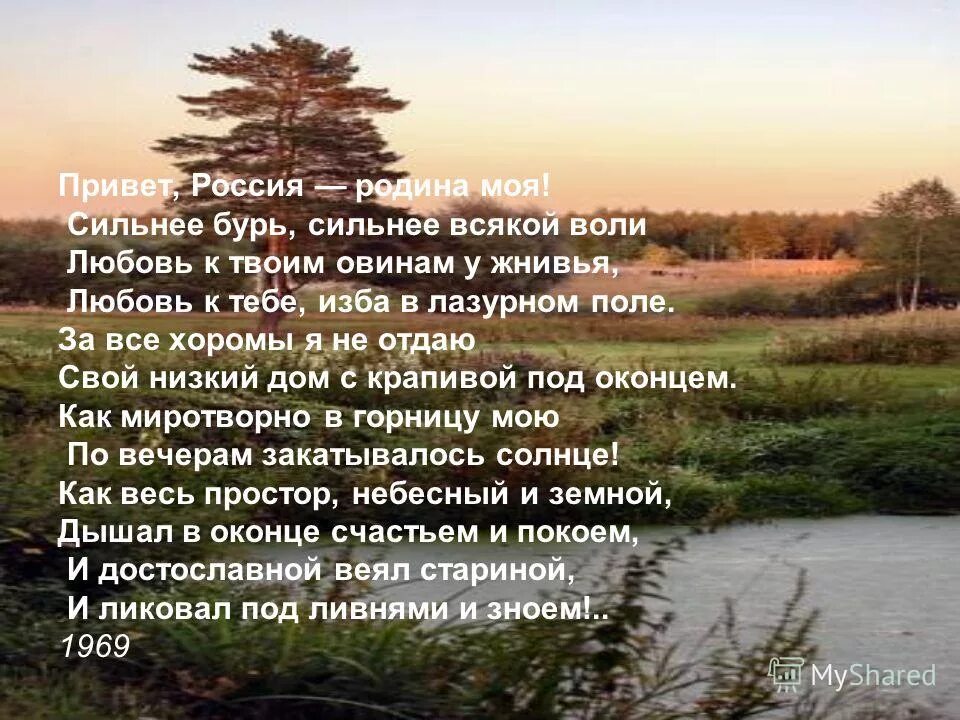 Привет, Россия — родина моя!
Сильнее бурь, сильнее всякой воли
Любовь к твоим овинам у жнивья,
Любовь к тебе, изба в лазурном поле.
За все хоромы я не отдаю
Свой низкий дом с крапивой под оконцем.
Как миротворно в горницу мою
По вечерам закатывалось солнце!
Как весь простор, небесный и земной,
Дышал в оконце счастьем и покоем,
И достославной веял стариной,
И ликовал под ливнями и зноем!..
1969

MyShared